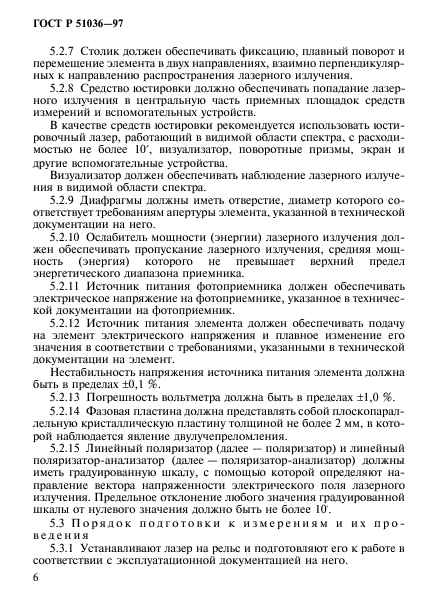 ГОСТ Р 51036—97

5.2.7 Столик должен обеспечивать фиксацию, плавный поворот и перемещение элемента в двух направлениях, взаимно перпендикулярных к направлению распространения лазерного излучения.

5.2.8 Средство юстировки должно обеспечивать попадание лазерного излучения в центральную часть приемных площадок средств измерений и вспомогательных устройств.

В качестве средств юстировки рекомендуется использовать юстировочный лазер, работающий в видимой области спектра, с расходимостью не более 10′, визуализатор, поворотные призмы, экран и другие вспомогательные устройства.

Визуализатор должен обеспечивать наблюдение лазерного излучения в видимой области спектра.

5.2.9 Диафрагмы должны иметь отверстие, диаметр которого соответствует требованиям апертуры элемента, указанной в технической документации на него.

5.2.10 Ослабитель мощности (энергии) лазерного излучения должен обеспечивать пропускание лазерного излучения, средняя мощность (энергия) которого не превышает верхний предел энергетического диапазона приемника.

5.2.11 Источник питания фотоприемника должен обеспечивать электрическое напряжение на фотоприемнике, указанное в технической документации на фотоприемник.

5.2.12 Источник питания элемента должен обеспечивать подачу на элемент электрического напряжения и плавное изменение его значения в соответствии с требованиями, указанными в технической документации на элемент.

Нестабильность напряжения источника питания элемента должна быть в пределах ±0,1 %.

5.2.13 Погрешность вольтметра должна быть в пределах ±1,0 %.

5.2.14 Фазовая пластина должна представлять собой плоскопараллельную кристаллическую пластину толщиной не более 2 мм, в которой наблюдается явление двулучепреломления.

5.2.15 Линейный поляризатор (далее — поляризатор) и линейный поляризатор-анализатор (далее — поляризатор-анализатор) должны иметь градуированную шкалу, с помощью которой определяют направление вектора напряженности электрического поля лазерного излучения. Предельное отклонение любого значения градуированной шкалы от нулевого значения должно быть не более 10′.

5.3 Порядок подготовки к измерениям и их проведения

5.3.1 Устанавливают лазер на рельс и подготовляют его к работе в соответствии с эксплуатационной документацией на него.

6